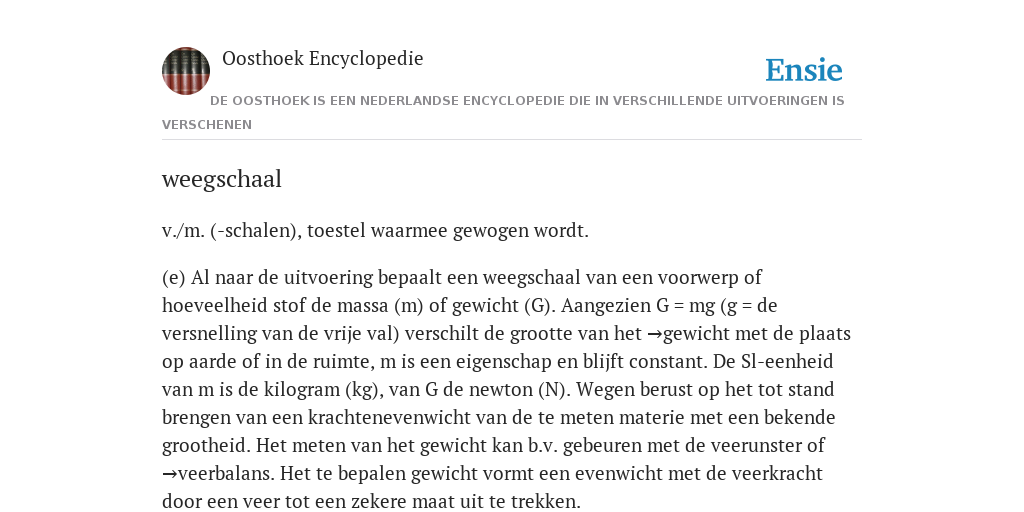 Oosthoek Encyclopedie

Ensie

DE OOSTHOEK IS EEN NEDERLANDSE ENCYCLOPEDIE DIE IN VERSCHILLENDE UITVOERINGEN IS VERSCHENEN

weegschaal

v./m. (-schalen), toestel waarmee gewogen wordt.

(e) Al naar de uitvoering bepaalt een weegschaal van een voorwerp of hoeveelheid stof de massa (m) of gewicht (G). Aangezien G = mg (g = de versnelling van de vrije val) verschilt de grootte van het →gewicht met de plaats op aarde of in de ruimte, m is een eigenschap en blijft constant. De Sl-eenheid van m is de kilogram (kg), van G de newton (N). Wegen berust op het tot stand brengen van een krachtenevenwicht van de te meten materie met een bekende grootheid. Het meten van het gewicht kan b.v. gebeuren met de veerunster of →veerbalans. Het te bepalen gewicht vormt een evenwicht met de veerkracht door een veer tot een zekere maat uit te trekken.